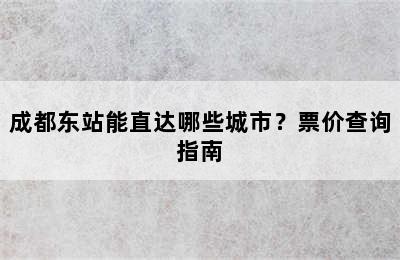 成都东站能直达哪些城市？票价查询指南